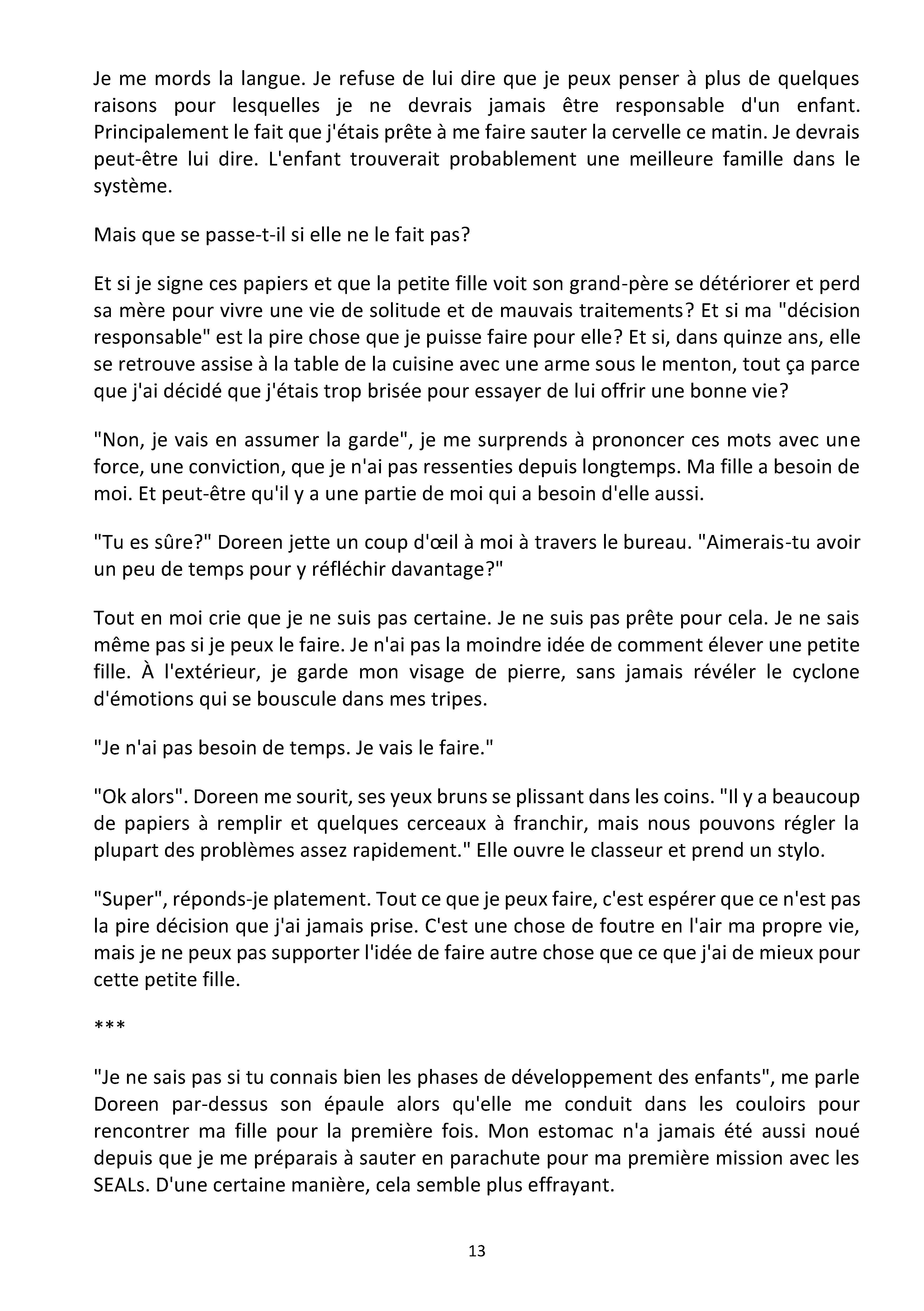 Je me mords la langue. Je refuse de lui dire que je peux penser à plus de quelques raisons pour lesquelles je ne devrais jamais être responsable d'un enfant. Principalement le fait que j'étais prête à me faire sauter la cervelle ce matin. Je devrais peut-être lui dire. L'enfant trouverait probablement une meilleure famille dans le système.

Mais que se passe-t-il si elle ne le fait pas?

Et si je signe ces papiers et que la petite fille voit son grand-père se détériorer et perd sa mère pour vivre une vie de solitude et de mauvais traitements? Et si ma "décision responsable" est la pire chose que je puisse faire pour elle? Et si, dans quinze ans, elle se retrouve assise à la table de la cuisine avec une arme sous le menton, tout ça parce que j'ai décidé que j'étais trop brisée pour essayer de lui offrir une bonne vie?

"Non, je vais en assumer la garde", je me surprends à prononcer ces mots avec une force, une conviction, que je n'ai pas ressenties depuis longtemps. Ma fille a besoin de moi. Et peut-être qu'il y a une partie de moi qui a besoin d'elle aussi.

"Tu es sûre?" Doreen jette un coup d'œil à moi à travers le bureau. "Aimerais-tu avoir un peu de temps pour y réfléchir davantage?"

Tout en moi crie que je ne suis pas certaine. Je ne suis pas prête pour cela. Je ne sais même pas si je peux le faire. Je n'ai pas la moindre idée de comment élever une petite fille. À l'extérieur, je garde mon visage de pierre, sans jamais révéler le cyclone d'émotions qui se bouscule dans mes tripes.

"Je n'ai pas besoin de temps. Je vais le faire."

"Ok alors". Doreen me sourit, ses yeux bruns se plissant dans les coins. "Il y a beaucoup de papiers à remplir et quelques cerceaux à franchir, mais nous pouvons régler la plupart des problèmes assez rapidement." Elle ouvre le classeur et prend un stylo.

"Super", réponds-je platement. Tout ce que je peux faire, c'est espérer que ce n'est pas la pire décision que j'ai jamais prise. C'est une chose de foutre en l'air ma propre vie, mais je ne peux pas supporter l'idée de faire autre chose que ce que j'ai de mieux pour cette petite fille.

***

"Je ne sais pas si tu connais bien les phases de développement des enfants", me parle Doreen par-dessus son épaule alors qu'elle me conduit dans les couloirs pour rencontrer ma fille pour la première fois. Mon estomac n'a jamais été aussi noué depuis que je me préparais à sauter en parachute pour ma première mission avec les SEALs. D'une certaine manière, cela semble plus effrayant.

13